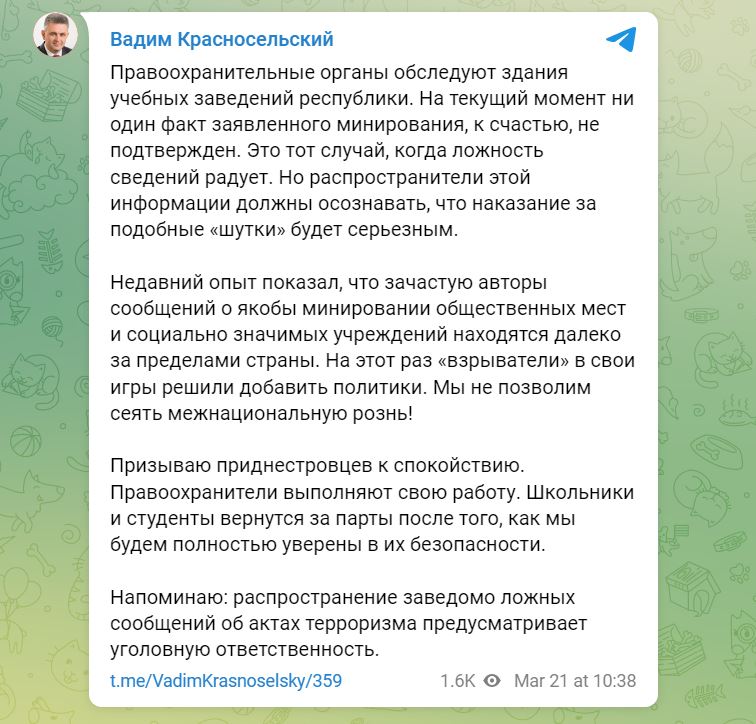 Вадим Красносельский

Правоохранительные органы обследуют здания учебных заведений республики. На текущий момент ни один факт заявленного минирования, к счастью, не подтвержден. Это тот случай, когда ложность сведений радует. Но распространители этой информации должны осознавать, что наказание за подобные «шутки» будет серьезным.

Недавний опыт показал, что зачастую авторы сообщений о якобы минировании общественных мест и социально значимых учреждений находятся далеко за пределами страны. На этот раз «взрыватели» в свои игры решили добавить политики. Мы не позволим сеять межнациональную рознь!

Призываю приднестровцев к спокойствию. Правоохранители выполняют свою работу. Школьники и студенты вернутся за парты после того, как мы будем полностью уверены в их безопасности.

Напоминаю: распространение заведомо ложных сообщений об актах терроризма предусматривает уголовную ответственность.

t.me/VadimKrasnoselsky/359

1.6K Mar 21 at 10:38